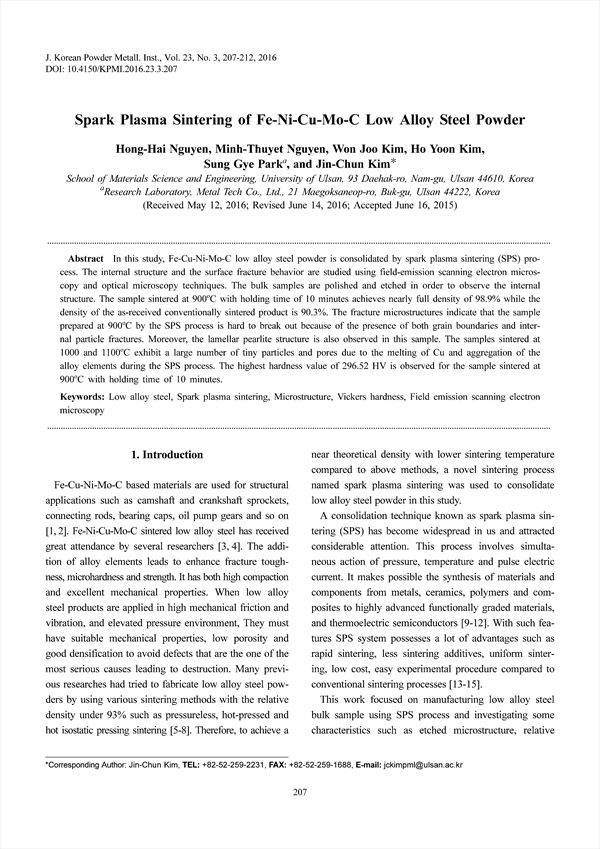 J. Korean Powder Metall. Inst., Vol. 23, No. 3, 207-212, 2016
DOI: 10.4150/KPMI.2016.23.3.207

Spark Plasma Sintering of Fe-Ni-Cu-Mo-C Low Alloy Steel Powder

Hong-Hai Nguyen, Minh-Thuyet Nguyen, Won Joo Kim, Ho Yoon Kim, Sung Gye Park$^a$, and Jin-Chun Kim*

School of Materials Science and Engineering, University of Ulsan, 93 Daehak-ro, Nam-gu, Ulsan 44610, Korea
$^a$Research Laboratory, Metal Tech Co., Ltd., 21 Maegoksaneop-ro, Buk-gu, Ulsan 44222, Korea
(Received May 12, 2016; Revised June 14, 2016; Accepted June 16, 2015)

Abstract In this study, Fe-Cu-Ni-Mo-C low alloy steel powder is consolidated by spark plasma sintering (SPS) process. The internal structure and the surface fracture behavior are studied using field-emission scanning electron microscopy and optical microscopy techniques. The bulk samples are polished and etched in order to observe the internal structure. The sample sintered at 900°C with holding time of 10 minutes achieves nearly full density of 98.9% while the density of the as-received conventionally sintered product is 90.3%. The fracture microstructures indicate that the sample prepared at 900°C by the SPS process is hard to break out because of the presence of both grain boundaries and internal particle fractures. Moreover, the lamellar pearlite structure is also observed in this sample. The samples sintered at 1000 and 1100°C exhibit a large number of tiny particles and pores due to the melting of Cu and aggregation of the alloy elements during the SPS process. The highest hardness value of 296.52 HV is observed for the sample sintered at 900°C with holding time of 10 minutes.

Keywords: Low alloy steel, Spark plasma sintering, Microstructure, Vickers hardness, Field emission scanning electron microscopy

1. Introduction

Fe-Cu-Ni-Mo-C based materials are used for structural applications such as camshaft and crankshaft sprockets, connecting rods, bearing caps, oil pump gears and so on [1, 2]. Fe-Ni-Cu-Mo-C sintered low alloy steel has received great attendance by several researchers [3, 4]. The addition of alloy elements leads to enhance fracture toughness, microhardness and strength. It has both high compaction and excellent mechanical properties. When low alloy steel products are applied in high mechanical friction and vibration, and elevated pressure environment, They must have suitable mechanical properties, low porosity and good densification to avoid defects that are the one of the most serious causes leading to destruction. Many previous researches had tried to fabricate low alloy steel powders by using various sintering methods with the relative density under 93% such as pressureless, hot-pressed and hot isostatic pressing sintering [5-8]. Therefore, to achieve a near theoretical density with lower sintering temperature compared to above methods, a novel sintering process named spark plasma sintering was used to consolidate low alloy steel powder in this study.

A consolidation technique known as spark plasma sintering (SPS) has become widespread in us and attracted considerable attention. This process involves simultaneous action of pressure, temperature and pulse electric current. It makes possible the synthesis of materials and components from metals, ceramics, polymers and composites to highly advanced functionally graded materials, and thermoelectric semiconductors [9-12]. With such features SPS system possesses a lot of advantages such as rapid sintering, less sintering additives, uniform sintering, low cost, easy experimental procedure compared to conventional sintering processes [13-15].

This work focused on manufacturing low alloy steel bulk sample using SPS process and investigating some characteristics such as etched microstructure, relative

*Corresponding Author: Jin-Chun Kim, TEL: +82-52-259-2231, FAX: +82-52-259-1688, E-mail: jckimpml@ulsan.ac.kr

207